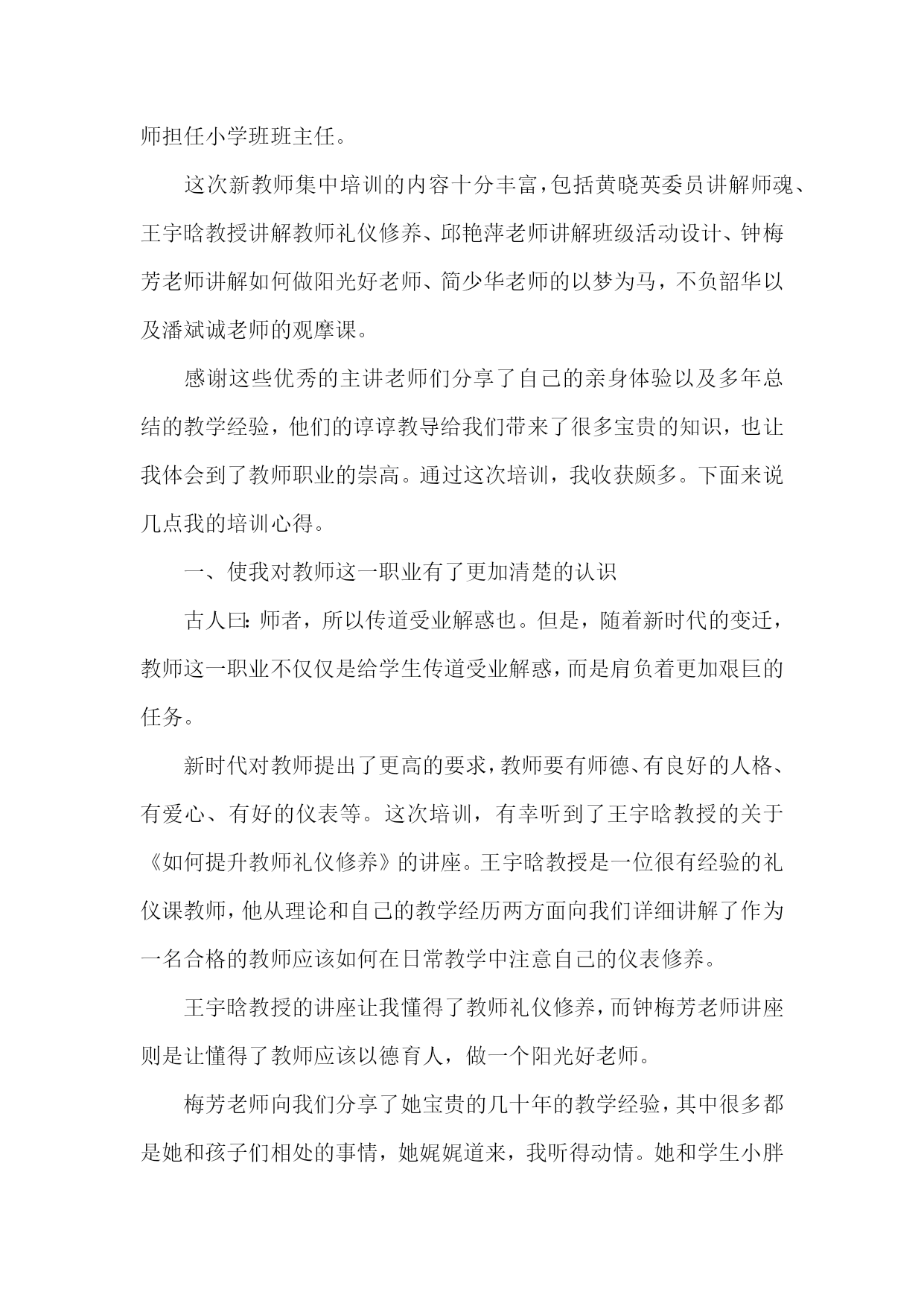 师担任小学班班主任。

这次新教师集中培训的内容十分丰富，包括黄晓英委员讲解师魂、王宇晗教授讲解教师礼仪修养、邱艳萍老师讲解班级活动设计、钟梅芳老师讲解如何做阳光好老师、简少华老师的以梦为马，不负韶华以及潘斌诚老师的观摩课。

感谢这些优秀的主讲老师们分享了自己的亲身体验以及多年总结的教学经验，他们的谆谆教导给我们带来了很多宝贵的知识，也让我体会到了教师职业的崇高。通过这次培训，我收获颇多。下面来说几点我的培训心得。

一、使我对教师这一职业有了更加清楚的认识

古人曰：师者，所以传道受业解惑也。但是，随着新时代的变迁，教师这一职业不仅仅是给学生传道受业解惑，而是肩负着更加艰巨的任务。

新时代对教师提出了更高的要求，教师要有师德、有良好的人格、有爱心、有好的仪表等。这次培训，有幸听到了王宇晗教授的关于《如何提升教师礼仪修养》的讲座。王宇晗教授是一位很有经验的礼仪课教师，他从理论和自己的教学经历两方面向我们详细讲解了作为一名合格的教师应该如何在日常教学中注意自己的仪表修养。

王宇晗教授的讲座让我懂得了教师礼仪修养，而钟梅芳老师讲座则是让懂得了教师应该以德育人，做一个阳光好老师。

梅芳老师向我们分享了她宝贵的几十年的教学经验，其中很多都是她和孩子们相处的事情，她娓娓道来，我听得动情。她和学生小胖